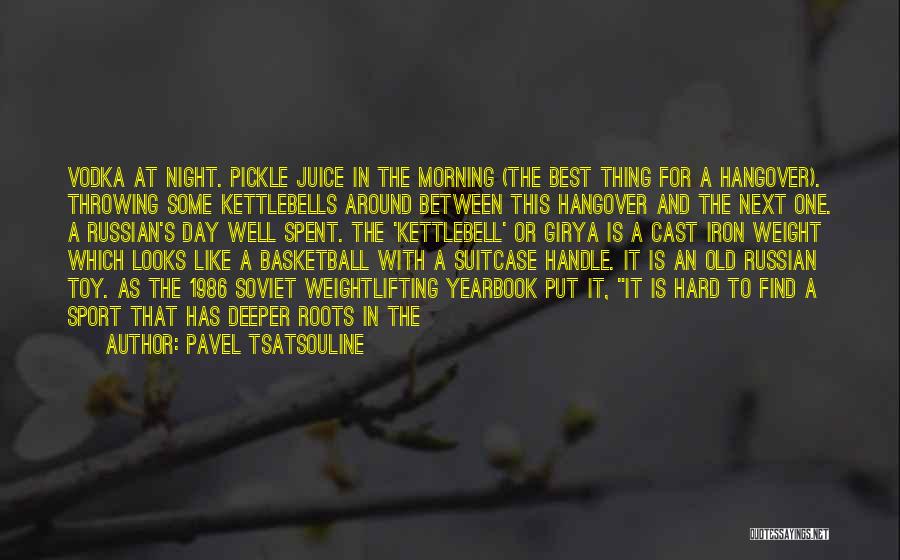 VODKA AT NIGHT. PICKLE JUICE IN THE MORNING (THE BEST THING FOR A HANGOVER). THROWING SOME KETTLEBELLS AROUND BETWEEN THIS HANGOVER AND THE NEXT ONE. A RUSSIAN'S DAY WELL SPENT. THE 'KETTLEBELL' OR GIRYA IS A CAST IRON WEIGHT WHICH LOOKS LIKE A BASKETBALL WITH A SUITCASE HANDLE. IT IS AN OLD RUSSIAN TOY. AS THE 1986 SOVIET WEIGHTLIFTING YEARBOOK PUT IT, "IT IS HARD TO FIND A SPORT THAT HAS DEEPER ROOTS IN THE

AUTHOR: PAVEL TSATSOULINE

QUOTESSAYINGS.NET